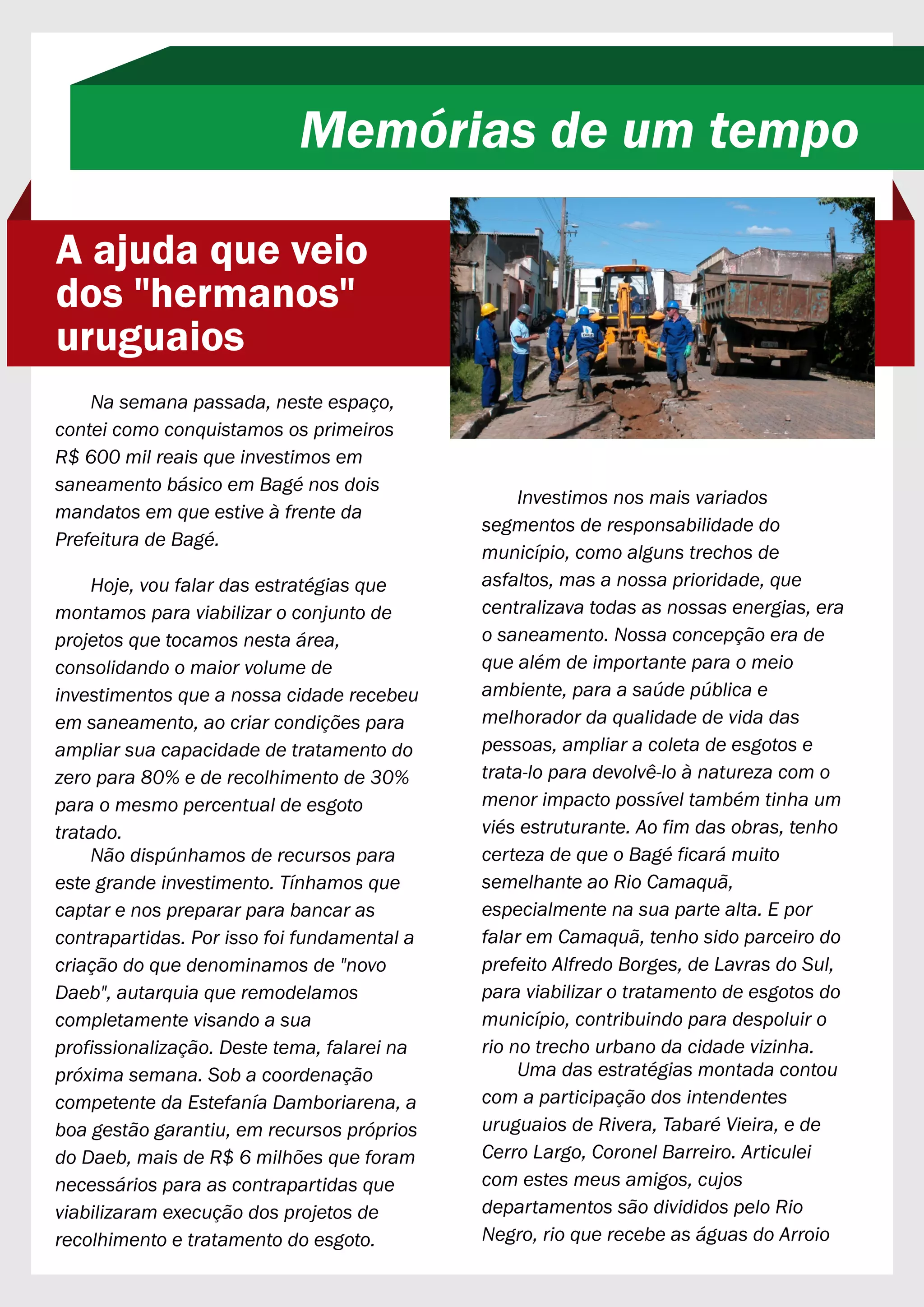 Memórias de um tempo

A ajuda que veio dos "hermanos" uruguaios

Na semana passada, neste espaço, contei como conquistamos os primeiros R$ 600 mil reais que investimos em saneamento básico em Bagé nos dois mandatos em que estive à frente da Prefeitura de Bagé.

Hoje, vou falar das estratégias que montamos para viabilizar o conjunto de projetos que tocamos nesta área, consolidando o maior volume de investimentos que a nossa cidade recebeu em saneamento, ao criar condições para ampliar sua capacidade de tratamento do zero para 80% e de recolhimento de 30% para o mesmo percentual de esgoto tratado.

Não dispúnhamos de recursos para este grande investimento. Tínhamos que captar e nos preparar para bancar as contrapartidas. Por isso foi fundamental a criação do que denominamos de "novo Daeb", autarquia que remodelamos completamente visando a sua profissionalização. Deste tema, falarei na próxima semana. Sob a coordenação competente da Estefanía Damboriarena, a boa gestão garantiu, em recursos próprios do Daeb, mais de R$ 6 milhões que foram necessários para as contrapartidas que viabilizaram execução dos projetos de recolhimento e tratamento do esgoto.

Investimos nos mais variados segmentos de responsabilidade do município, como alguns trechos de asfaltos, mas a nossa prioridade, que centralizava todas as nossas energias, era o saneamento. Nossa concepção era de que além de importante para o meio ambiente, para a saúde pública e melhorador da qualidade de vida das pessoas, ampliar a coleta de esgotos e trata-lo para devolvê-lo à natureza com o menor impacto possível também tinha um viés estruturante. Ao fim das obras, tenho certeza de que o Bagé ficará muito semelhante ao Rio Camaquã, especialmente na sua parte alta. E por falar em Camaquã, tenho sido parceiro do prefeito Alfredo Borges, de Lavras do Sul, para viabilizar o tratamento de esgotos do município, contribuindo para despoluir o rio no trecho urbano da cidade vizinha.

Uma das estratégias montada contou com a participação dos intendentes uruguaios de Rivera, Tabaré Vieira, e de Cerro Largo, Coronel Barreiro. Articulei com estes meus amigos, cujos departamentos são divididos pelo Rio Negro, rio que recebe as águas do Arroio